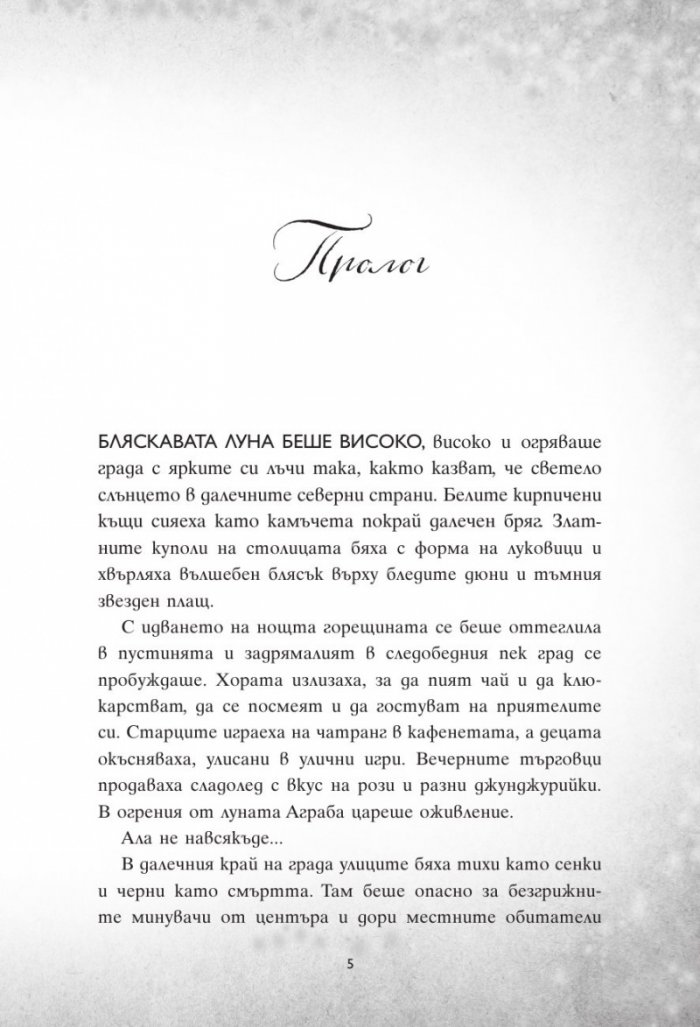 Пролог

БЛЯСКАВАТА ЛУНА БЕШЕ ВИСОКО, високо и огряваше града с ярките си лъчи така, както казват, че светело слънцето в далечните северни страни. Белите кирпичени къщи сияеха като камъчета покрай далечен бряг. Златните куполи на столицата бяха с форма на луковици и хвърляха вълшебен блясък върху бледите дюни и тъмния звезден плащ.

С идването на нощта горещината се беше оттеглила в пустинята и задрямалият в следобедния пек град се пробуждаше. Хората излизаха, за да пият чай и да клюкарстват, да се посмеят и да гостуват на приятелите си. Старците играеха на чатранг в кафенетата, а децата окъсняваха, улисани в улични игри. Вечерните търговци продаваха сладолед с вкус на рози и разни джунджурийки. В огрения от луната Аграба цареше оживление.

Ала не навсякъде...

В далечния край на града улиците бяха тихи като сенки и черни като смъртта. Там беше опасно за безгрижните минувачи от центъра и дори местните обитатели

5